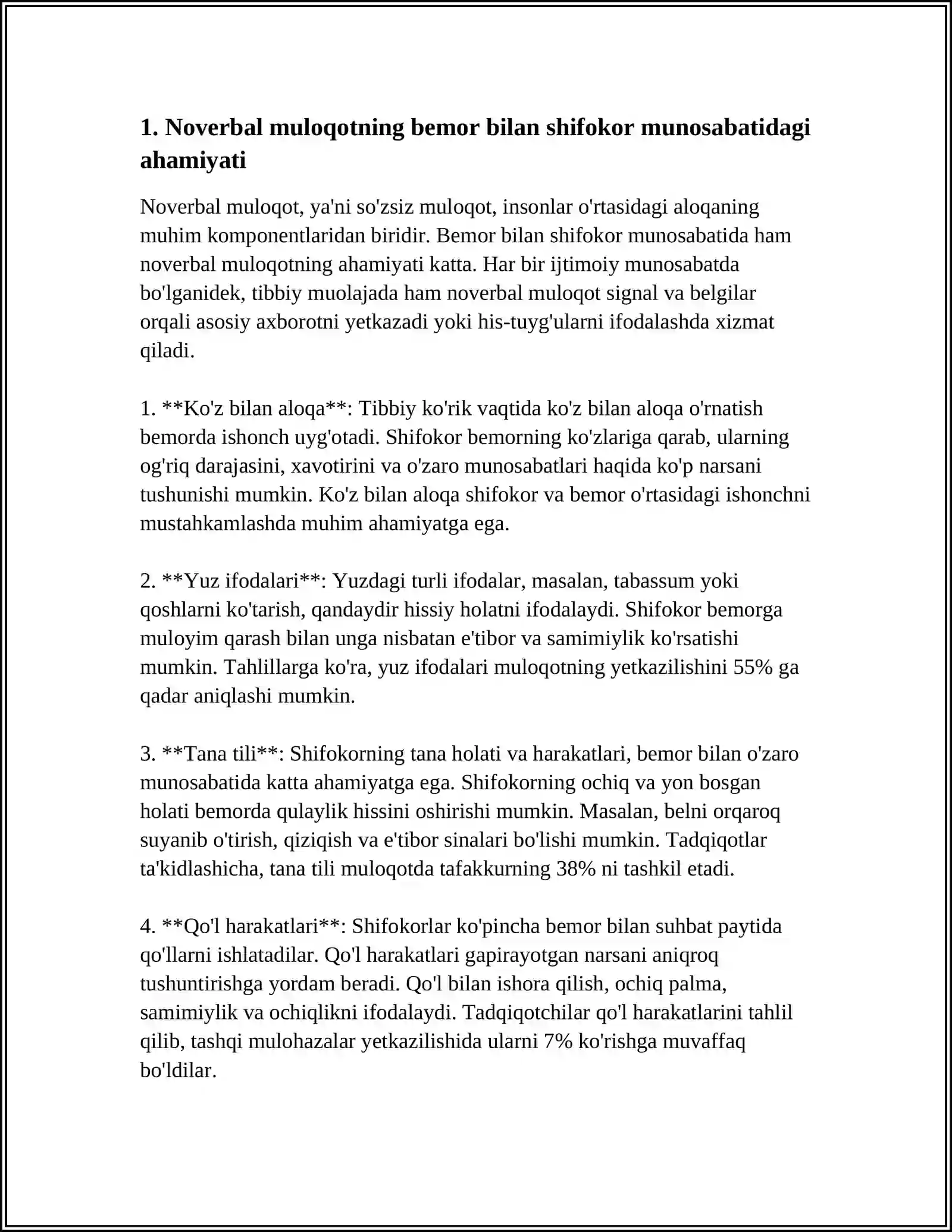 1. Noverbal muloqotning bemor bilan shifokor munosabatidagi ahamiyati

Noverbal muloqot, ya'ni so'zsiz muloqot, insonlar o'rtasidagi aloqaning muhim komponentlaridan biridir. Bemor bilan shifokor munosabatida ham noverbal muloqotning ahamiyati katta. Har bir ijtimoiy munosabatda bo'lganidek, tibbiy muolajada ham noverbal muloqot signal va belgilar orqali asosiy axborotni yetkazadi yoki his-tuyg'ularni ifodalashda xizmat qiladi.

1. **Ko'z bilan aloqa**: Tibbiy ko'rik vaqtida ko'z bilan aloqa o'rnatish bemorda ishonch uyg'otadi. Shifokor bemorning ko'zlariga qarab, ularning og'riq darajasini, xavotirini va o'zaro munosabatlari haqida ko'p narsani tushunishi mumkin. Ko'z bilan aloqa shifokor va bemor o'rtasidagi ishonchni mustahkamlashda muhim ahamiyatga ega.

2. **Yuz ifodalari**: Yuzdagi turli ifodalar, masalan, tabassum yoki qoshlarni ko'tarish, qandaydir hissiy holatni ifodalaydi. Shifokor bemorga muloyim qarash bilan unga nisbatan e'tibor va samimiylik ko'rsatishi mumkin. Tahlillarga ko'ra, yuz ifodalari muloqotning yetkazilishini 55% ga qadar aniqlashi mumkin.

3. **Tana tili**: Shifokorning tana holati va harakatlari, bemor bilan o'zaro munosabatida katta ahamiyatga ega. Shifokorning ochiq va yon bosgan holati bemorda qulaylik hissini oshirishi mumkin. Masalan, belni orqaroq suyanib o'tirish, qiziqish va e'tibor sinalari bo'lishi mumkin. Tadqiqotlar ta'kidlashicha, tana tili muloqotda tafakkurning 38% ni tashkil etadi.

4. **Qo'l harakatlari**: Shifokorlar ko'pincha bemor bilan suhbat paytida qo'llarni ishlatadilar. Qo'l harakatlari gapirayotgan narsani aniqroq tushuntirishga yordam beradi. Qo'l bilan ishora qilish, ochiq palma, samimiylik va ochiqlikni ifodalaydi. Tadqiqotchilar qo'l harakatlarini tahlil qilib, tashqi mulohazalar yetkazilishida ularni 7% ko'rishga muvaffaq bo'ldilar.